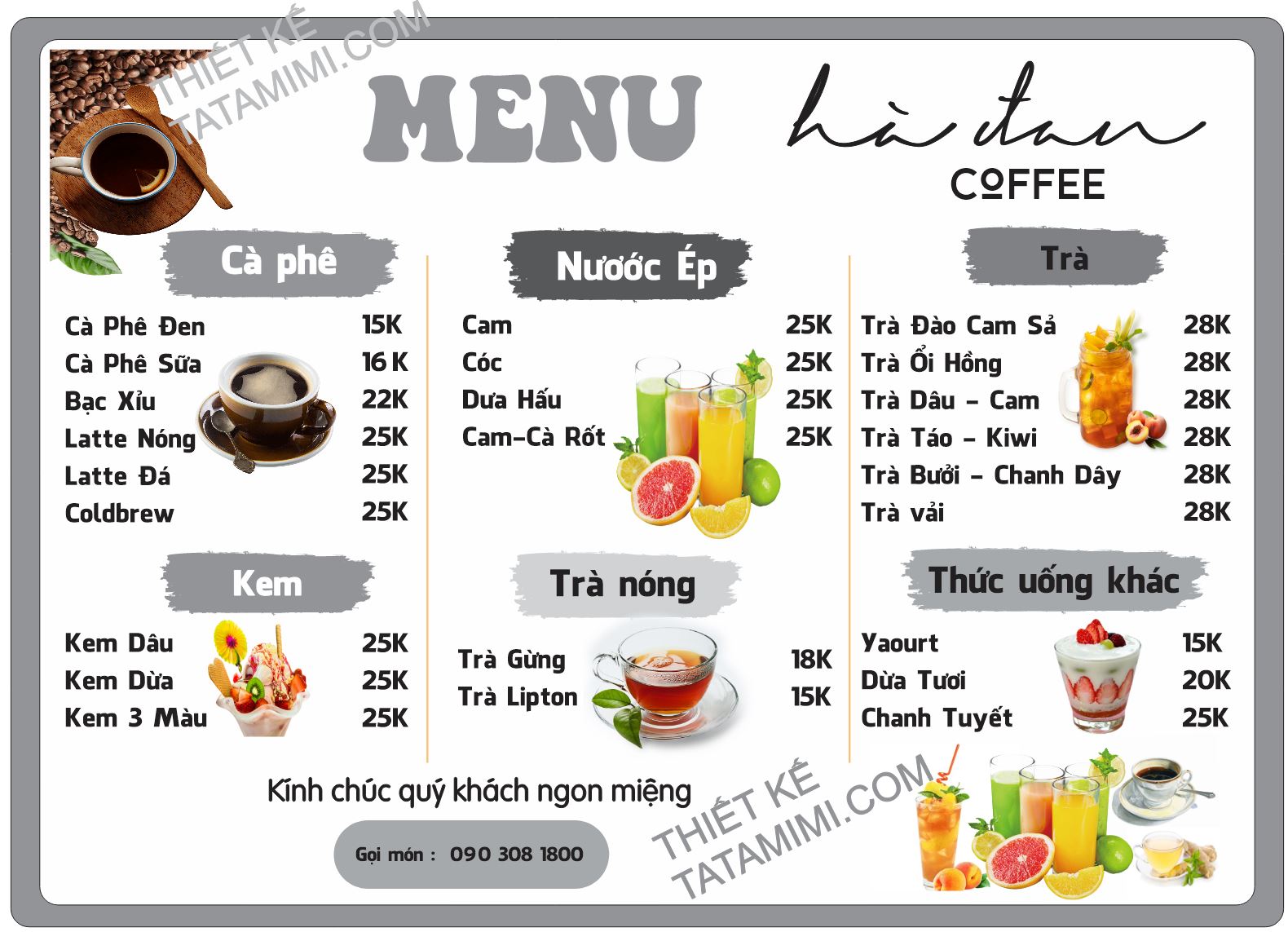 THIẾT KẾ TATAMIMI.COM

MENU

hà đan
COFFEE

Cà phê

| | |
|---|---|
| Cà Phê Đen | 15K |
| Cà Phê Sữa | 16 K |
| Bạc Xỉu | 22K |
| Latte Nóng | 25K |
| Latte Đá | 25K |
| Coldbrew | 25K |

Kem

| | |
|---|---|
| Kem Dâu | 25K |
| Kem Dừa | 25K |
| Kem 3 Màu | 25K |

Nươớc Ép

| | |
|---|---|
| Cam | 25K |
| Cóc | 25K |
| Dưa Hấu | 25K |
| Cam-Cà Rốt | 25K |

Trà nóng

| | |
|---|---|
| Trà Gừng | 18K |
| Trà Lipton | 15K |

Trà

| | |
|---|---|
| Trà Đào Cam Sả | 28K |
| Trà Ổi Hồng | 28K |
| Trà Dâu - Cam | 28K |
| Trà Táo - Kiwi | 28K |
| Trà Bưởi - Chanh Dây | 28K |
| Trà vải | 28K |

Thức uống khác

| | |
|---|---|
| Yaourt | 15K |
| Dừa Tươi | 20K |
| Chanh Tuyết | 25K |

Kính chúc quý khách ngon miệng

Gọi món : 090 308 1800

THIẾT KẾ TATAMIMI.COM